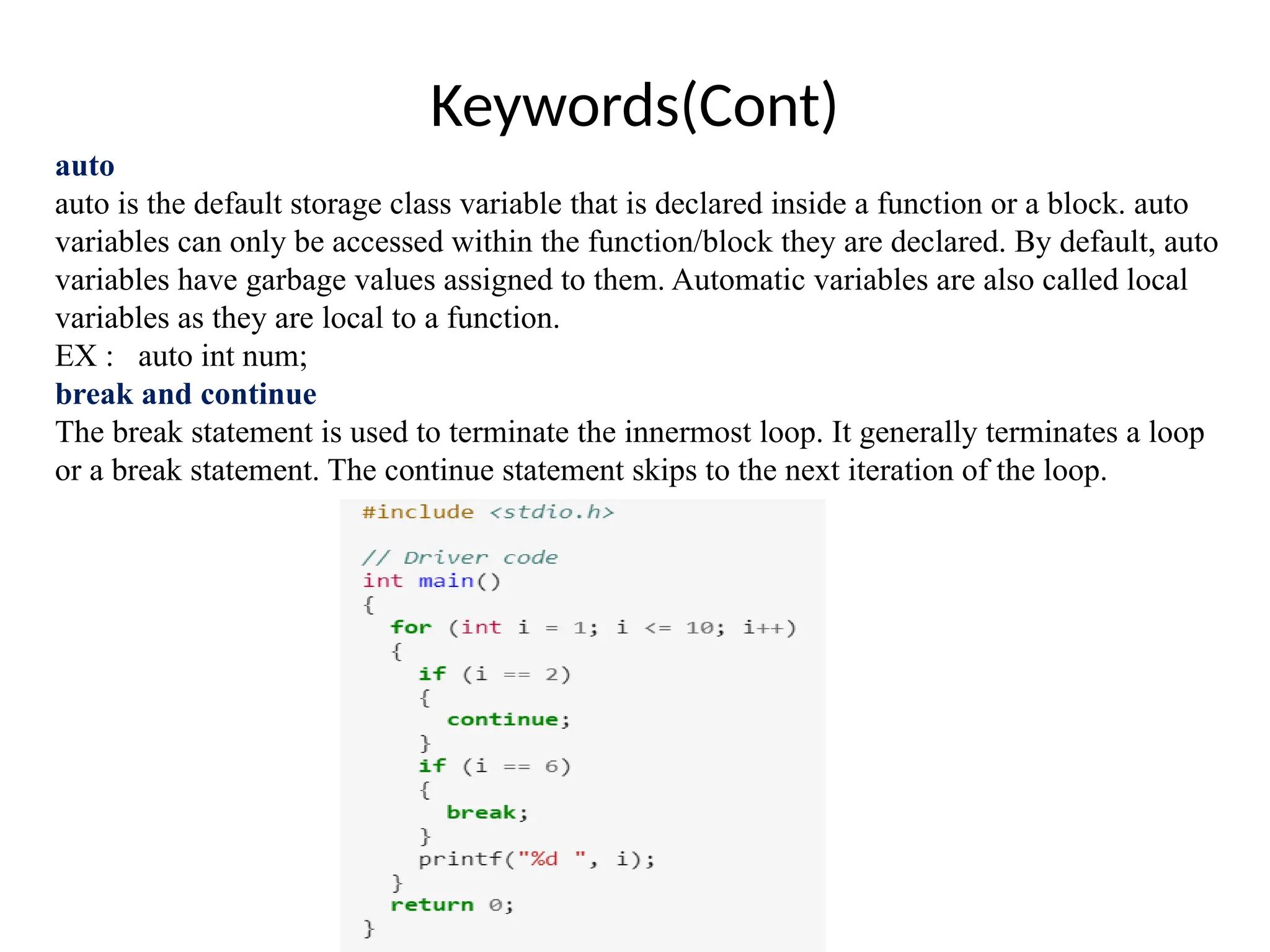 Keywords(Cont)

auto

auto is the default storage class variable that is declared inside a function or a block. auto variables can only be accessed within the function/block they are declared. By default, auto variables have garbage values assigned to them. Automatic variables are also called local variables as they are local to a function.

EX : auto int num;

break and continue

The break statement is used to terminate the innermost loop. It generally terminates a loop or a break statement. The continue statement skips to the next iteration of the loop.

#include <stdio.h>

// Driver code
int main()
{
  for (int i = 1; i <= 10; i++)
  {
    if (i == 2)
    {
      continue;
    }
    if (i == 6)
    {
      break;
    }
    printf("%d ", i);
  }
  return 0;
}